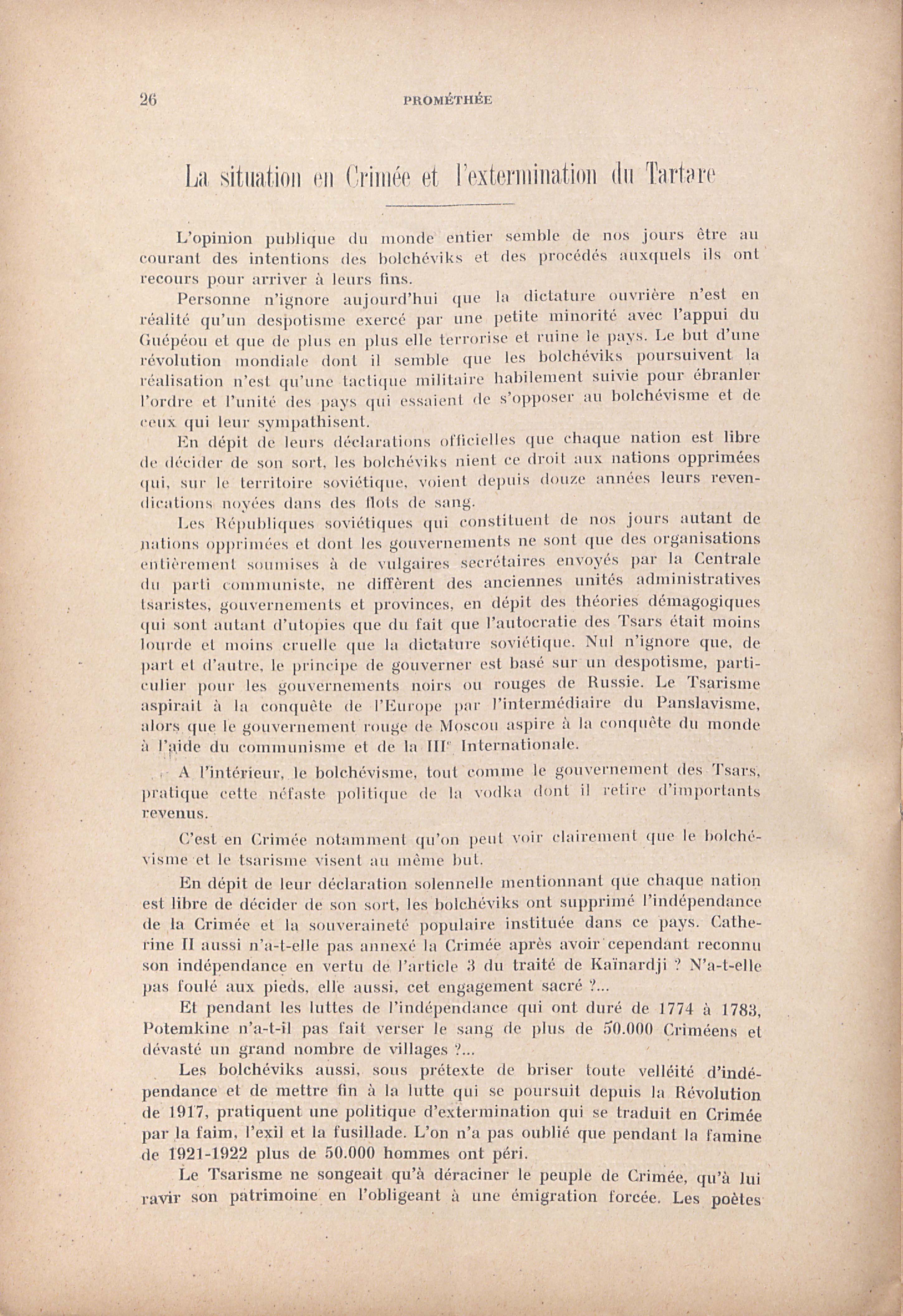 26

PROMÉTHÉE

La situation en Crimée et l'extermination du Tartare

L'opinion publique du monde entier semble de nos jours être au courant des intentions des bolchéviks et des procédés auxquels ils ont recours pour arriver à leurs fins.

Personne n'ignore aujourd'hui que la dictature ouvrière n'est en réalité qu'un despotisme exercé par une petite minorité avec l'appui du Guépéou et que de plus en plus elle terrorise et ruine le pays. Le but d'une révolution mondiale dont il semble que les bolchéviks poursuivent la réalisation n'est qu'une tactique militaire habilement suivie pour ébranler l'ordre et l'unité des pays qui essaient de s'opposer au bolchévisme et de ceux qui leur sympathisent.

En dépit de leurs déclarations officielles que chaque nation est libre de décider de son sort, les bolchéviks nient ce droit aux nations opprimées qui, sur le territoire soviétique, voient depuis douze années leurs revendications noyées dans des flots de sang.

Les Républiques soviétiques qui constituent de nos jours autant de nations opprimées et dont les gouvernements ne sont que des organisations entièrement soumises à de vulgaires secrétaires envoyés par la Centrale du parti communiste, ne diffèrent des anciennes unités administratives tsaristes, gouvernements et provinces, en dépit des théories démagogiques qui sont autant d'utopies que du fait que l'autocratie des Tsars était moins lourde et moins cruelle que la dictature soviétique. Nul n'ignore que, de part et d'autre, le principe de gouverner est basé sur un despotisme, particulier pour les gouvernements noirs ou rouges de Russie. Le Tsarisme aspirait à la conquête de l'Europe par l'intermédiaire du Panslavisme, alors que le gouvernement rouge de Moscou aspire à la conquête du monde à l'aide du communisme et de la IIIe Internationale.

A l'intérieur, le bolchévisme, tout comme le gouvernement des Tsars, pratique cette néfaste politique de la vodka dont il retire d'importants revenus.

C'est en Crimée notamment qu'on peut voir clairement que le bolchévisme et le tsarisme visent au même but.

En dépit de leur déclaration solennelle mentionnant que chaque nation est libre de décider de son sort, les bolchéviks ont supprimé l'indépendance de la Crimée et la souveraineté populaire instituée dans ce pays. Catherine II aussi n'a-t-elle pas annexé la Crimée après avoir cependant reconnu son indépendance en vertu de l'article 3 du traité de Kaïnardji ? N'a-t-elle pas foulé aux pieds, elle aussi, cet engagement sacré ?...

Et pendant les luttes de l'indépendance qui ont duré de 1774 à 1783, Potemkine n'a-t-il pas fait verser le sang de plus de 50.000 Criméens et dévasté un grand nombre de villages ?...

Les bolchéviks aussi, sous prétexte de briser toute velléité d'indépendance et de mettre fin à la lutte qui se poursuit depuis la Révolution de 1917, pratiquent une politique d'extermination qui se traduit en Crimée par la faim, l'exil et la fusillade. L'on n'a pas oublié que pendant la famine de 1921-1922 plus de 50.000 hommes ont péri.

Le Tsarisme ne songeait qu'à déraciner le peuple de Crimée, qu'à lui ravir son patrimoine en l'obligeant à une émigration forcée. Les poètes